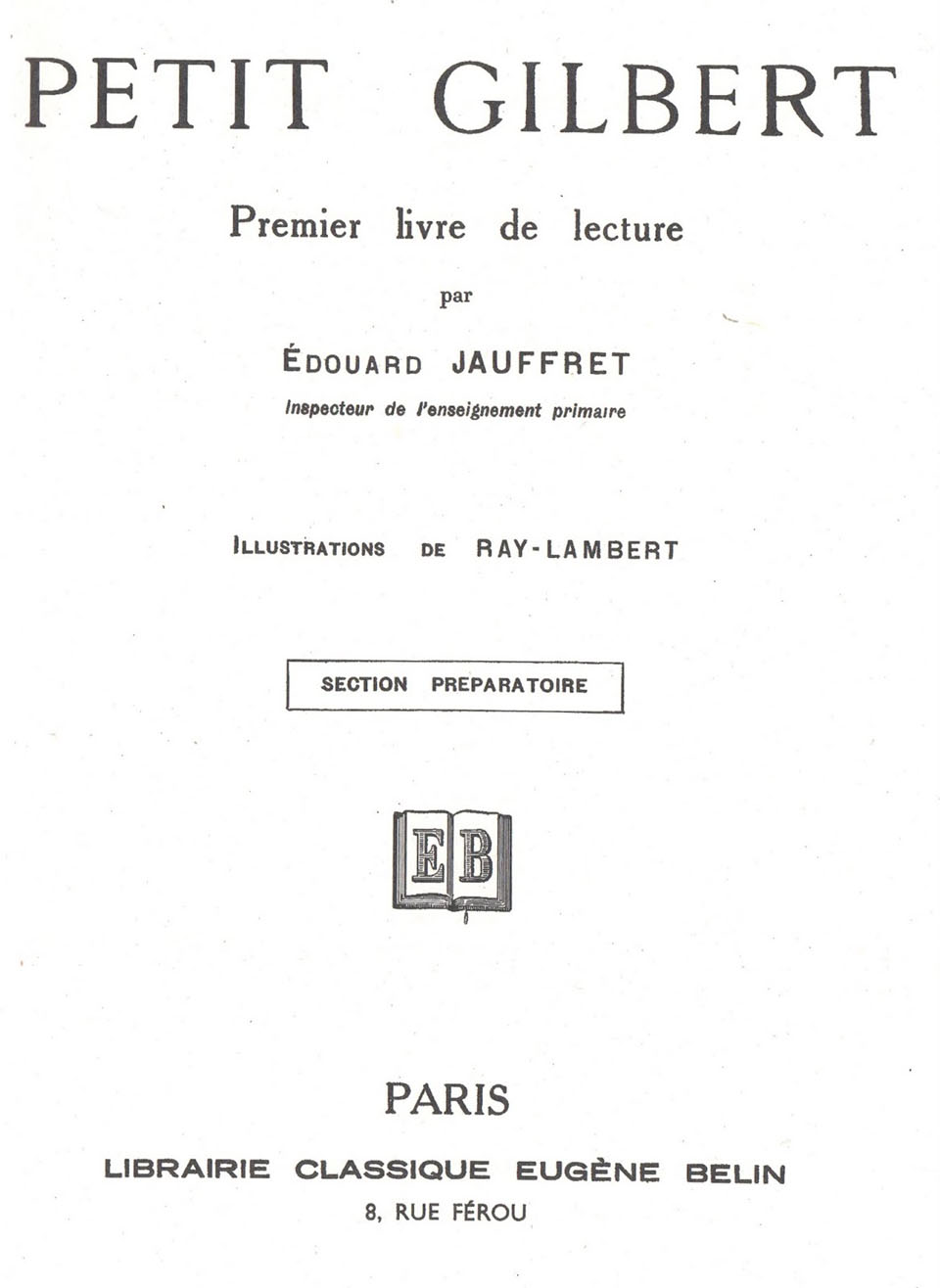 PETIT GILBERT

Premier livre de lecture

par

ÉDOUARD JAUFFRET

Inspecteur de l'enseignement primaire

ILLUSTRATIONS DE RAY-LAMBERT

SECTION PREPARATOIRE

EB

PARIS

LIBRAIRIE CLASSIQUE EUGÈNE BELIN

8, RUE FÉROU